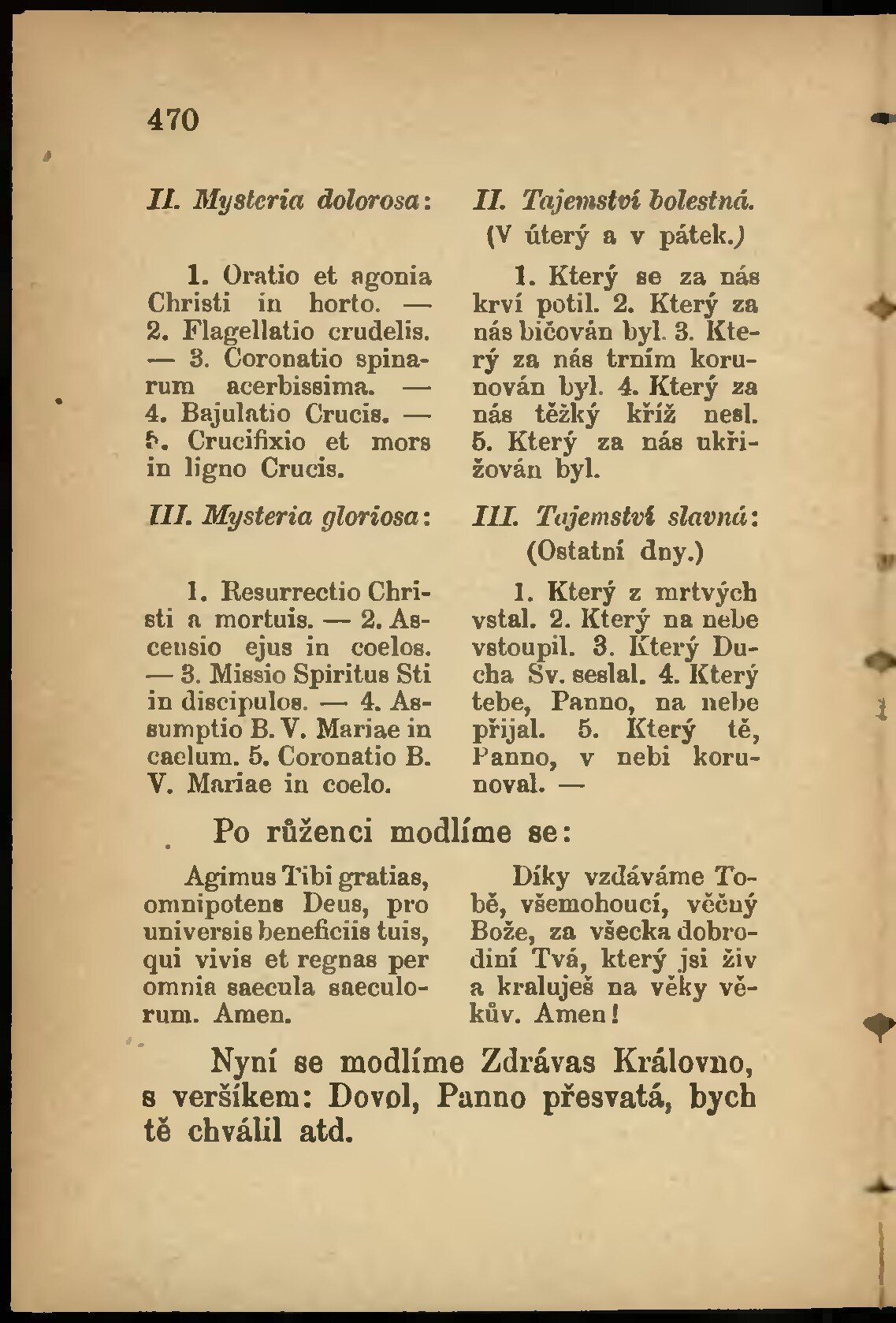 470

II. Mysteria dolorosa:

1. Oratio et agonia Christi in horto. — 2. Flagellatio crudelis. — 3. Coronatio spinarum acerbissima. — 4. Bajulatio Crucis. — 5. Crucifixio et mors in ligno Crucis.

III. Mysteria gloriosa:

1. Resurrectio Christi a mortuis. — 2. Ascensio ejus in coelos. — 3. Missio Spiritus Sti in discipulos. — 4. Assumptio B. V. Mariae in caelum. 5. Coronatio B. V. Mariae in coelo.

II. Tajemství bolestná. (V úterý a v pátek.)

1. Který se za nás krví potil. 2. Který za nás bičován byl. 3. Který za nás trním korunován byl. 4. Který za nás těžký kříž nesl. 5. Který za nás ukřižován byl.

III. Tajemství slavná: (Ostatní dny.)

1. Který z mrtvých vstal. 2. Který na nebe vstoupil. 3. Který Ducha Sv. seslal. 4. Který tebe, Panno, na nebe přijal. 5. Který tě, Panno, v nebi korunoval. —

Po růženci modlíme se:

Agimus Tibi gratias, omnipotens Deus, pro universis beneficiis tuis, qui vivis et regnas per omnia saecula saeculorum. Amen.

Díky vzdáváme Tobě, všemohoucí, věčný Bože, za všecka dobrodiní Tvá, který jsi živ a kraluješ na věky věkův. Amen!

Nyní se modlíme Zdrávas Královno, s veršíkem: Dovol, Panno přesvatá, bych tě chválil atd.